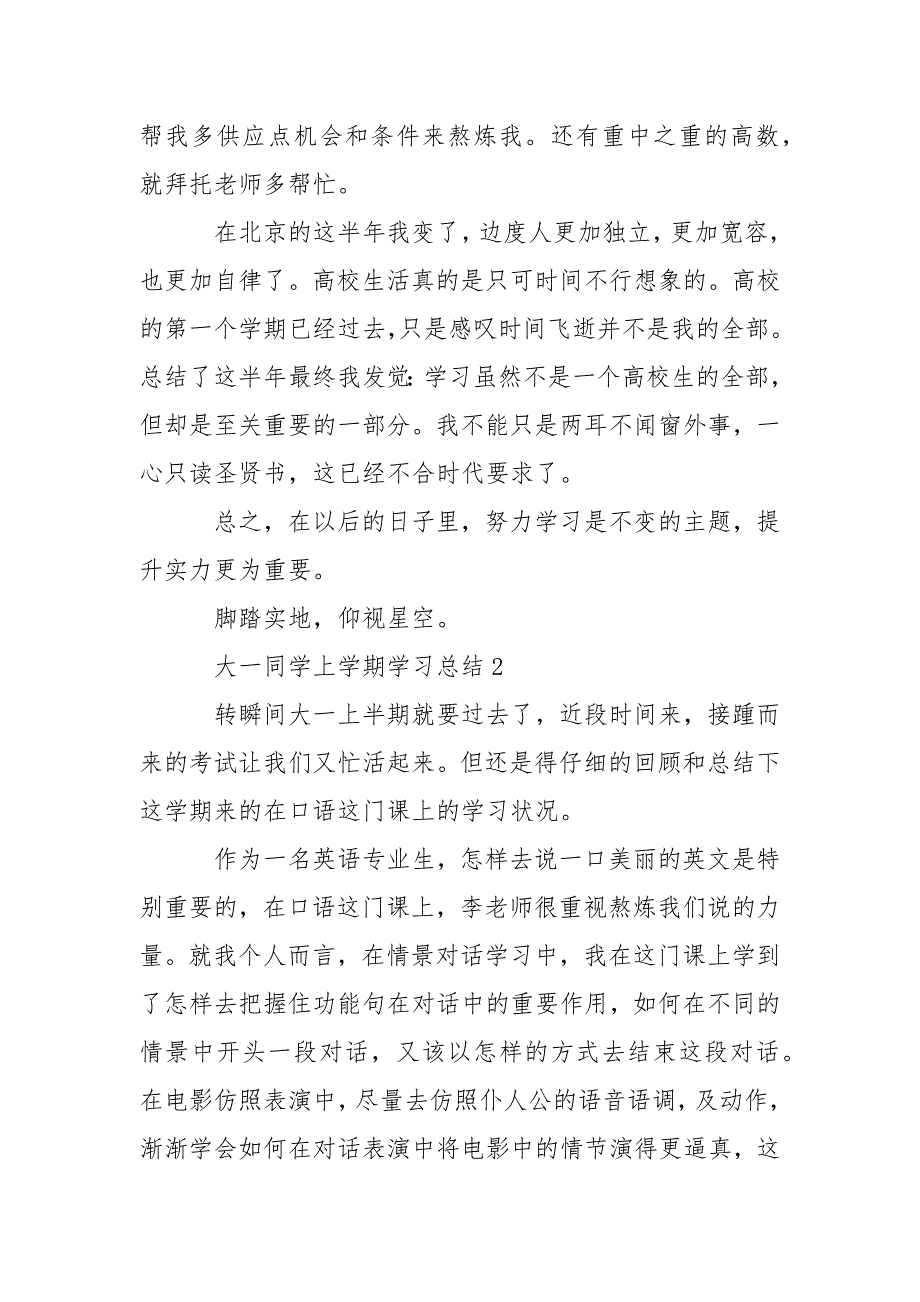 帮我多供应点机会和条件来熬炼我。还有重中之重的高数，就拜托老师多帮忙。

在北京的这半年我变了，边度人更加独立，更加宽容，也更加自律了。高校生活真的是只可时间不行想象的。高校的第一个学期已经过去，只是感叹时间飞逝并不是我的全部。总结了这半年最终我发觉：学习虽然不是一个高校生的全部，但却是至关重要的一部分。我不能只是两耳不闻窗外事，一心只读圣贤书，这已经不合时代要求了。

总之，在以后的日子里，努力学习是不变的主题，提升实力更为重要。

脚踏实地，仰视星空。

大一同学上学期学习总结 2

转瞬间大一上半期就要过去了，近段时间来，接踵而来的考试让我们又忙活起来。但还是得仔细的回顾和总结下这学期来的在口语这门课上的学习状况。

作为一名英语专业生，怎样去说一口美丽的英文是特别重要的，在口语这门课上，李老师很重视熬炼我们说的力量。就我个人而言，在情景对话学习中，我在这门课上学到了怎样去把握住功能句在对话中的重要作用，如何在不同的情景中开头一段对话，又该以怎样的方式去结束这段对话。在电影仿照表演中，尽量去仿照仆人公的语音语调，及动作，渐渐学会如何在对话表演中将电影中的情节演得更逼真，这